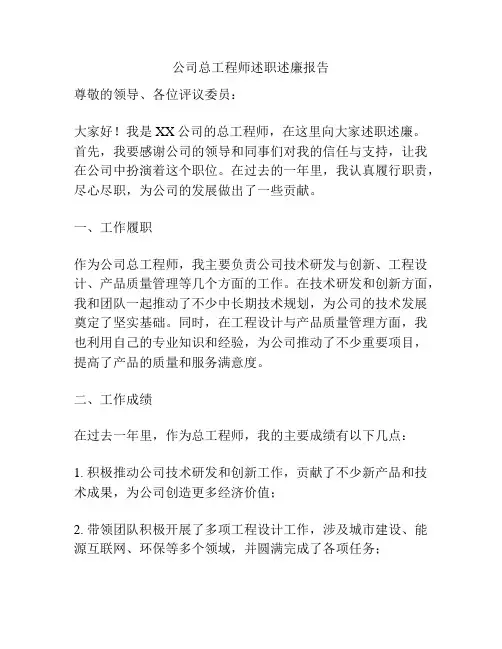 公司总工程师述职述廉报告

尊敬的领导、各位评议委员：

大家好！我是XX公司的总工程师，在这里向大家述职述廉。首先，我要感谢公司的领导和同事们对我的信任与支持，让我在公司中扮演着这个职位。在过去的一年里，我认真履行职责，尽心尽职，为公司的发展做出了一些贡献。

一、工作履职

作为公司总工程师，我主要负责公司技术研发与创新、工程设计、产品质量管理等几个方面的工作。在技术研发和创新方面，我和团队一起推动了不少中长期技术规划，为公司的技术发展奠定了坚实基础。同时，在工程设计与产品质量管理方面，我也利用自己的专业知识和经验，为公司推动了不少重要项目，提高了产品的质量和服务满意度。

二、工作成绩

在过去一年里，作为总工程师，我的主要成绩有以下几点：

1. 积极推动公司技术研发和创新工作，贡献了不少新产品和技术成果，为公司创造更多经济价值；

2. 带领团队积极开展了多项工程设计工作，涉及城市建设、能源互联网、环保等多个领域，并圆满完成了各项任务；